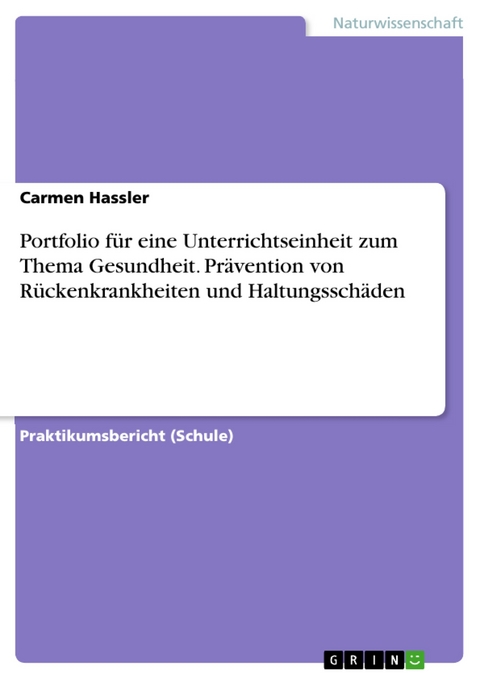 Naturwissenschaft

Carmen Hassler

Portfolio für eine Unterrichtseinheit zum Thema Gesundheit. Prävention von Rückenkrankheiten und Haltungsschäden

Praktikumsbericht (Schule)

GRIN